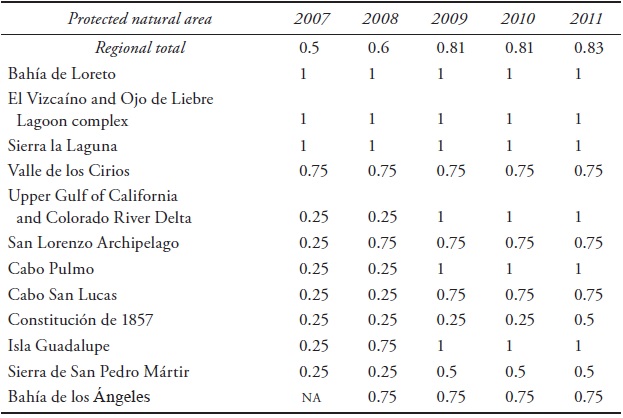 | Protected natural area | 2007 | 2008 | 2009 | 2010 | 2011 |
|---|---|---|---|---|---|
| Regional total | 0.5 | 0.6 | 0.81 | 0.81 | 0.83 |
| Bahía de Loreto | 1 | 1 | 1 | 1 | 1 |
| El Vizcaíno and Ojo de Liebre Lagoon complex | 1 | 1 | 1 | 1 | 1 |
| Sierra la Laguna | 1 | 1 | 1 | 1 | 1 |
| Valle de los Cirios | 0.75 | 0.75 | 0.75 | 0.75 | 0.75 |
| Upper Gulf of California and Colorado River Delta | 0.25 | 0.25 | 1 | 1 | 1 |
| San Lorenzo Archipelago | 0.25 | 0.75 | 0.75 | 0.75 | 0.75 |
| Cabo Pulmo | 0.25 | 0.25 | 1 | 1 | 1 |
| Cabo San Lucas | 0.25 | 0.25 | 0.75 | 0.75 | 0.75 |
| Constitución de 1857 | 0.25 | 0.25 | 0.25 | 0.25 | 0.5 |
| Isla Guadalupe | 0.25 | 0.75 | 1 | 1 | 1 |
| Sierra de San Pedro Mártir | 0.25 | 0.25 | 0.5 | 0.5 | 0.5 |
| Bahía de los Ángeles | NA | 0.75 | 0.75 | 0.75 | 0.75 |